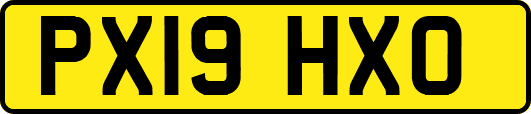 PX19 HXO